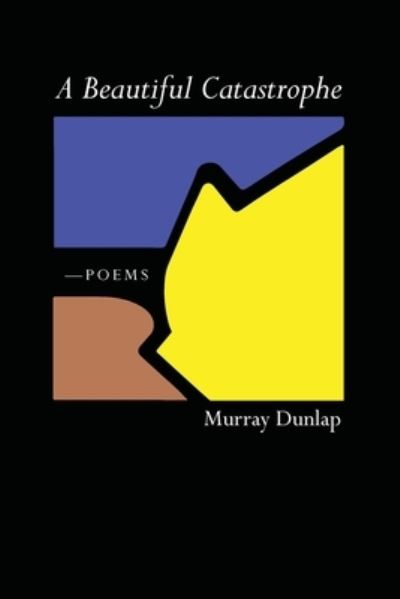 A Beautiful Catastrophe

—POEMS

Murray Dunlap